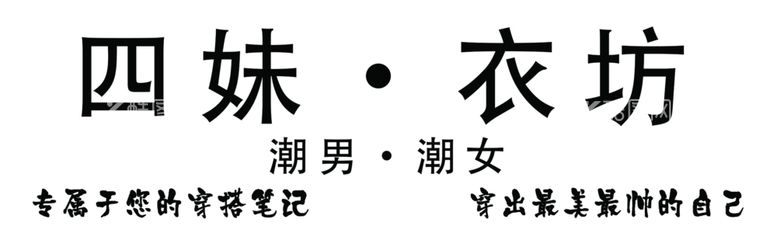 四妹·衣坊

潮男·潮女

专属于您的穿搭笔记

穿出最美最帅的自己